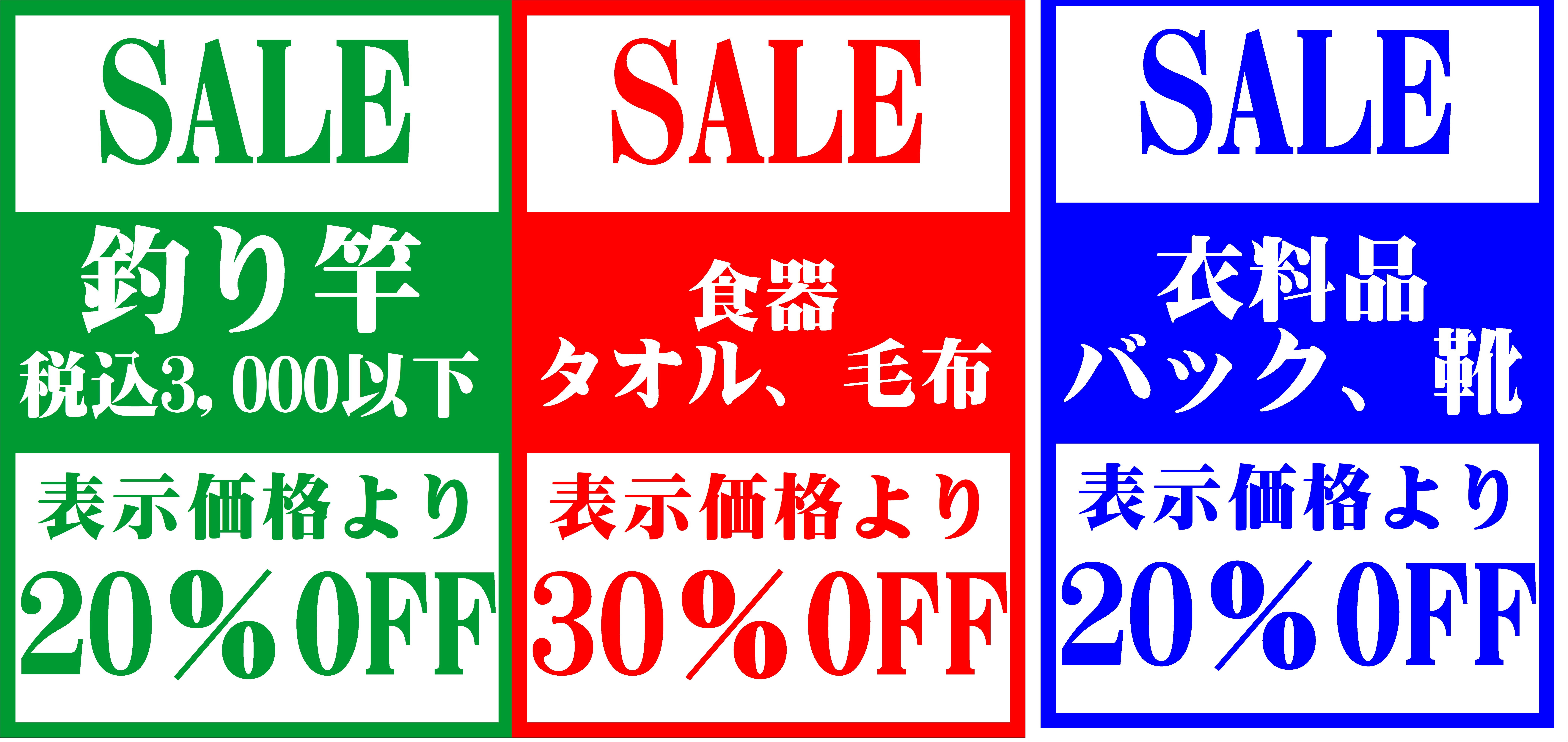 SALE

釣り竿
税込3,000以下

表示価格より
20％OFF

SALE

食器
タオル、毛布

表示価格より
30％OFF

SALE

衣料品
バック、靴

表示価格より
20％OFF